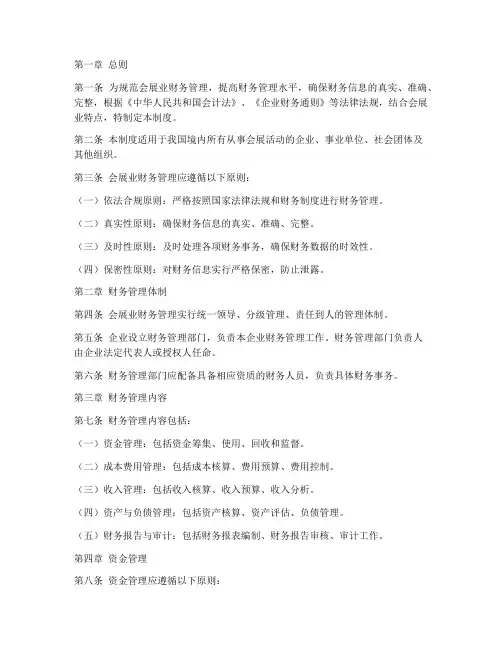 第一章 总则

第一条 为规范会展业财务管理，提高财务管理水平，确保财务信息的真实、准确、完整，根据《中华人民共和国会计法》、《企业财务通则》等法律法规，结合会展业特点，特制定本制度。

第二条 本制度适用于我国境内所有从事会展活动的企业、事业单位、社会团体及其他组织。

第三条 会展业财务管理应遵循以下原则：

（一）依法合规原则：严格按照国家法律法规和财务制度进行财务管理。

（二）真实性原则：确保财务信息的真实、准确、完整。

（三）及时性原则：及时处理各项财务事务，确保财务数据的时效性。

（四）保密性原则：对财务信息实行严格保密，防止泄露。

第二章 财务管理体制

第四条 会展业财务管理实行统一领导、分级管理、责任到人的管理体制。

第五条 企业设立财务管理部门，负责本企业财务管理工作。财务管理部门负责人由企业法定代表人或授权人任命。

第六条 财务管理部门应配备具备相应资质的财务人员，负责具体财务事务。

第三章 财务管理内容

第七条 财务管理内容包括：

（一）资金管理：包括资金筹集、使用、回收和监督。

（二）成本费用管理：包括成本核算、费用预算、费用控制。

（三）收入管理：包括收入核算、收入预算、收入分析。

（四）资产与负债管理：包括资产核算、资产评估、负债管理。

（五）财务报告与审计：包括财务报表编制、财务报告审核、审计工作。

第四章 资金管理

第八条 资金管理应遵循以下原则：